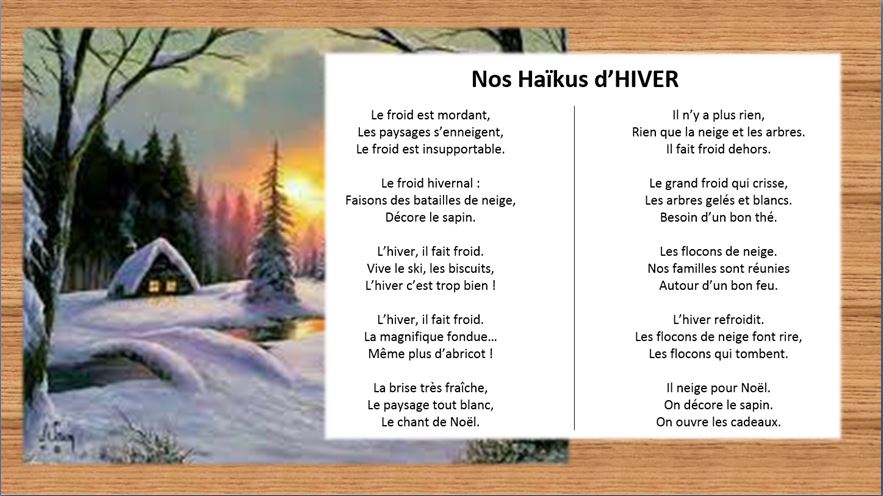 Nos Haïkus d'HIVER

Le froid est mordant,
Les paysages s'enneigent,
Le froid est insupportable.

Le froid hivernal :
Faisons des batailles de neige,
Décore le sapin.

L'hiver, il fait froid.
Vive le ski, les biscuits,
L'hiver c'est trop bien !

L'hiver, il fait froid.
La magnifique fondue…
Même plus d'abricot !

La brise très fraîche,
Le paysage tout blanc,
Le chant de Noël.

Il n'y a plus rien,
Rien que la neige et les arbres.
Il fait froid dehors.

Le grand froid qui crisse,
Les arbres gelés et blancs.
Besoin d'un bon thé.

Les flocons de neige.
Nos familles sont réunies
Autour d'un bon feu.

L'hiver refroidit.
Les flocons de neige font rire,
Les flocons qui tombent.

Il neige pour Noël.
On décore le sapin.
On ouvre les cadeaux.